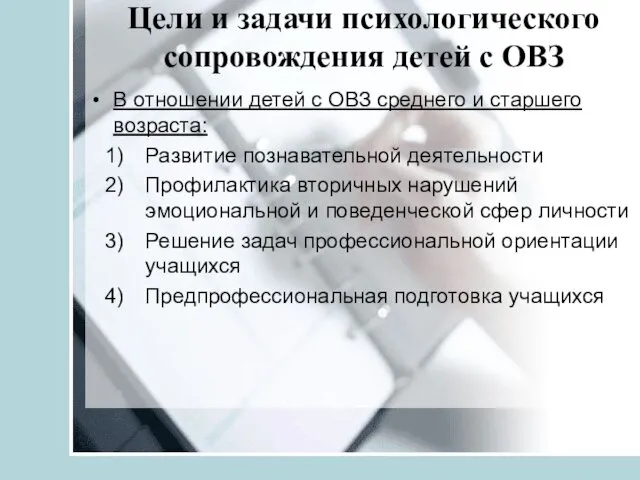 Цели и задачи психологического сопровождения детей с ОВЗ

• В отношении детей с ОВЗ среднего и старшего возраста:

1) Развитие познавательной деятельности
2) Профилактика вторичных нарушений эмоциональной и поведенческой сфер личности
3) Решение задач профессиональной ориентации учащихся
4) Предпрофессиональная подготовка учащихся